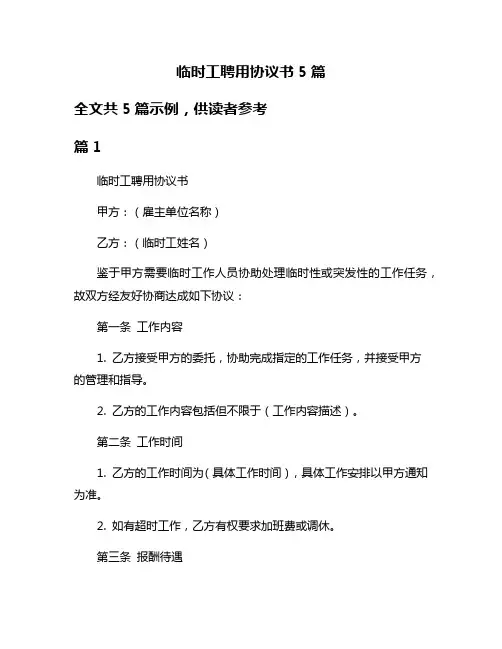 临时工聘用协议书 5 篇

全文共 5 篇示例，供读者参考

篇 1

临时工聘用协议书

甲方：（雇主单位名称）

乙方：（临时工姓名）

鉴于甲方需要临时工作人员协助处理临时性或突发性的工作任务，故双方经友好协商达成如下协议：

第一条 工作内容

1. 乙方接受甲方的委托，协助完成指定的工作任务，并接受甲方的管理和指导。

2. 乙方的工作内容包括但不限于（工作内容描述）。

第二条 工作时间

1. 乙方的工作时间为（具体工作时间），具体工作安排以甲方通知为准。

2. 如有超时工作，乙方有权要求加班费或调休。

第三条 报酬待遇